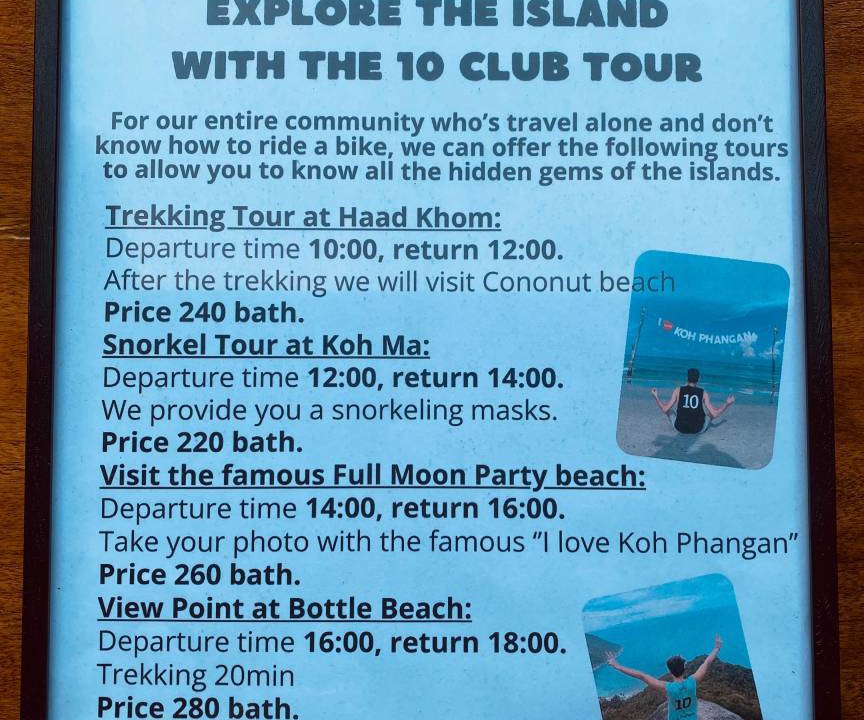 EXPLORE THE ISLAND
WITH THE 10 CLUB TOUR

For our entire community who's travel alone and don't know how to ride a bike, we can offer the following tours to allow you to know all the hidden gems of the islands.

Trekking Tour at Haad Khom:
Departure time 10:00, return 12:00.
After the trekking we will visit Cononut beach
Price 240 bath.

Snorkel Tour at Koh Ma:
Departure time 12:00, return 14:00.
We provide you a snorkeling masks.
Price 220 bath.

Visit the famous Full Moon Party beach:
Departure time 14:00, return 16:00.
Take your photo with the famous "I love Koh Phangan"
Price 260 bath.

View Point at Bottle Beach:
Departure time 16:00, return 18:00.
Trekking 20min
Price 280 bath.

I KOH PHANGAN
10
10